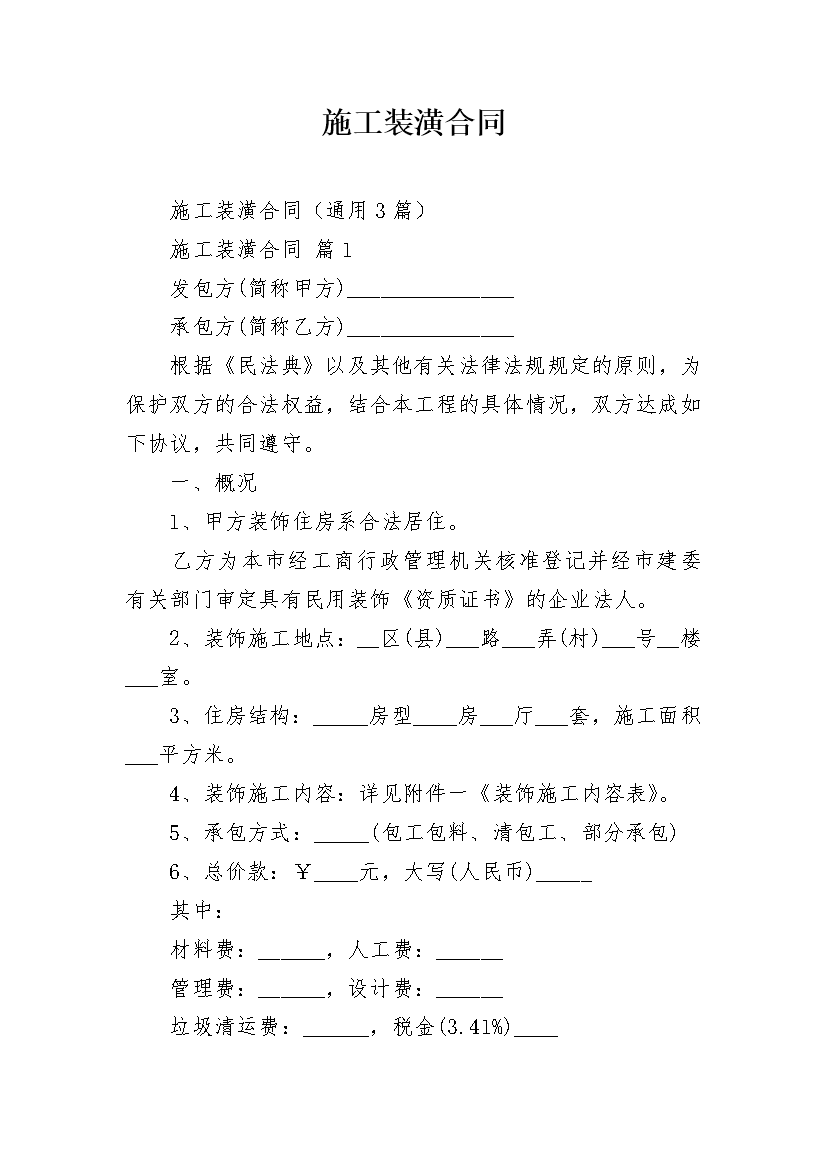 施工装潢合同

施工装潢合同（通用3篇）

施工装潢合同 篇1

发包方(简称甲方)____

承包方(简称乙方)____

根据《民法典》以及其他有关法律法规规定的原则，为保护双方的合法权益，结合本工程的具体情况，双方达成如下协议，共同遵守。

一、概况

1、甲方装饰住房系合法居住。

乙方为本市经工商行政管理机关核准登记并经市建委有关部门审定具有民用装饰《资质证书》的企业法人。

2、装饰施工地点：____区(县)____路____弄(村)____号____楼____室。

3、住房结构：____房型____房____厅____套，施工面积____平方米。

4、装饰施工内容：详见附件一《装饰施工内容表》。

5、承包方式：____(包工包料、清包工、部分承包)

6、总价款：￥____元，大写(人民币)____

其中：

材料费：____，人工费：____

管理费：____，设计费：____

垃圾清运费：____，税金(3.41%)____